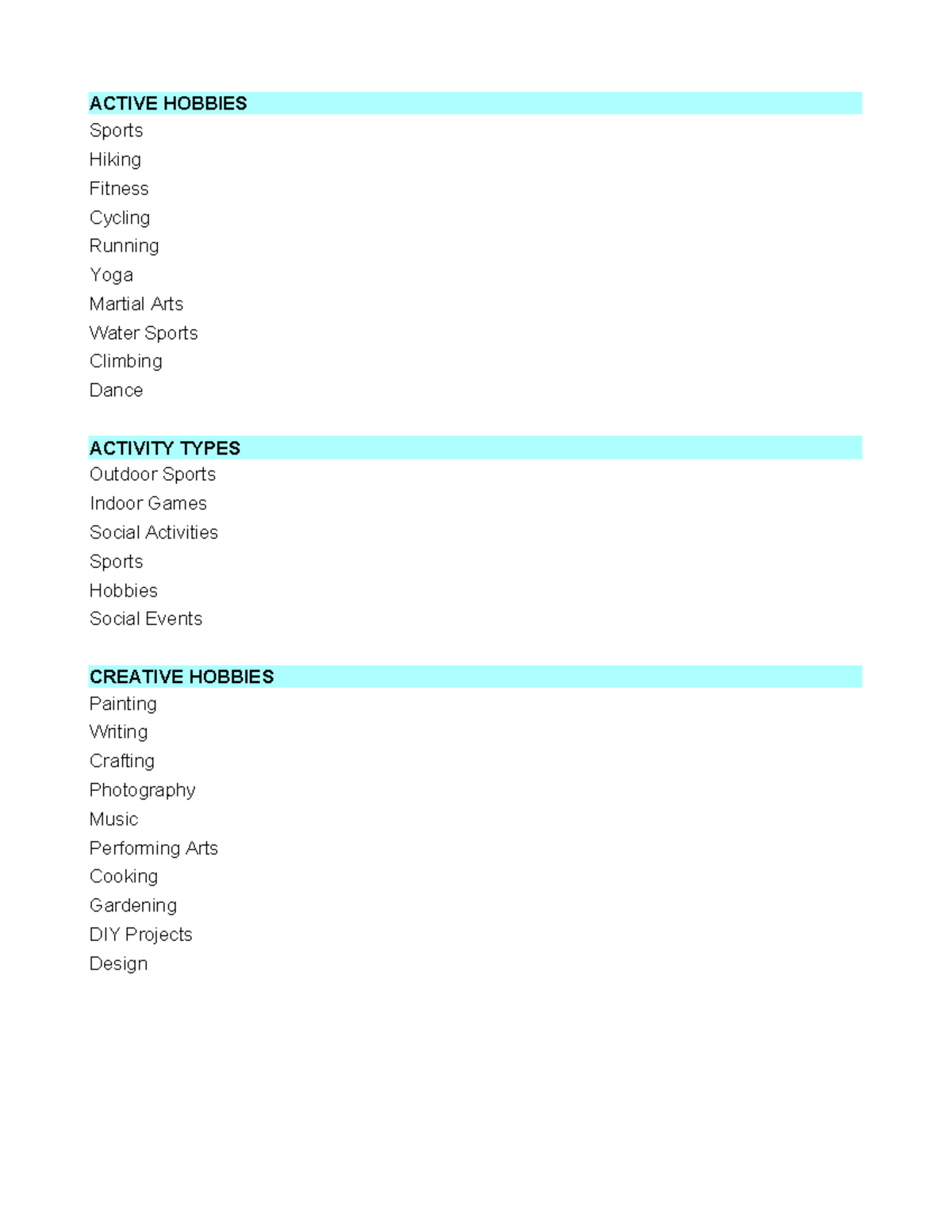 ACTIVE HOBBIES
Sports
Hiking
Fitness
Cycling
Running
Yoga
Martial Arts
Water Sports
Climbing
Dance

ACTIVITY TYPES
Outdoor Sports
Indoor Games
Social Activities
Sports
Hobbies
Social Events

CREATIVE HOBBIES
Painting
Writing
Crafting
Photography
Music
Performing Arts
Cooking
Gardening
DIY Projects
Design